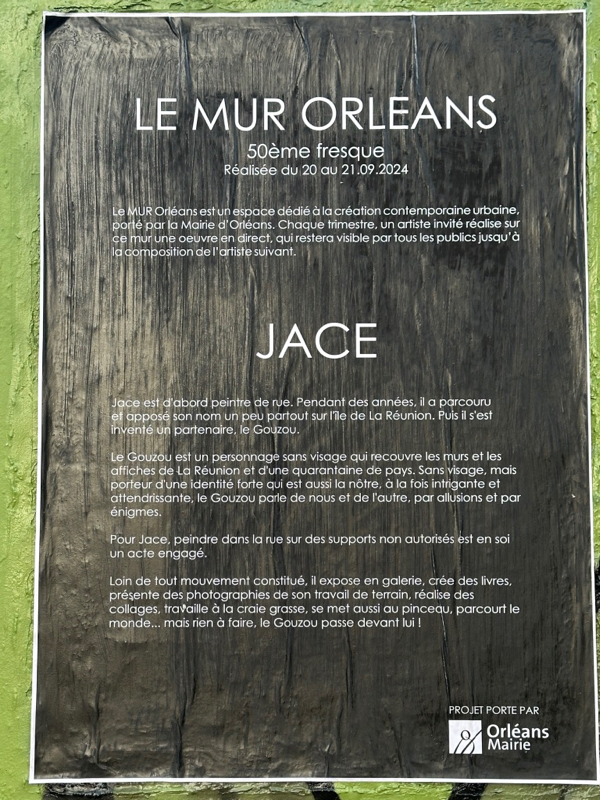 LE MUR ORLEANS

50ème fresque
Réalisée du 20 au 21.09.2024

Le MUR Orléans est un espace dédié à la création contemporaine urbaine, porté par la Mairie d'Orléans. Chaque trimestre, un artiste invité réalise sur ce mur une oeuvre en direct, qui restera visible par tous les publics jusqu'à la composition de l'artiste suivant.

JACE

Jace est d'abord peintre de rue. Pendant des années, il a parcouru et apposé son nom un peu partout sur l'île de La Réunion. Puis il s'est inventé un partenaire, le Gouzou.

Le Gouzou est un personnage sans visage qui recouvre les murs et les affiches de La Réunion et d'une quarantaine de pays. Sans visage, mais porteur d'une identité forte qui est aussi la nôtre, à la fois intrigante et attendrissante, le Gouzou parle de nous et de l'autre, par allusions et par énigmes.

Pour Jace, peindre dans la rue sur des supports non autorisés est en soi un acte engagé.

Loin de tout mouvement constitué, il expose en galerie, crée des livres, présente des photographies de son travail de terrain, réalise des collages, travaille à la craie grasse, se met aussi au pinceau, parcourt le monde... mais rien à faire, le Gouzou passe devant lui !

PROJET PORTE PAR
Orléans Mairie